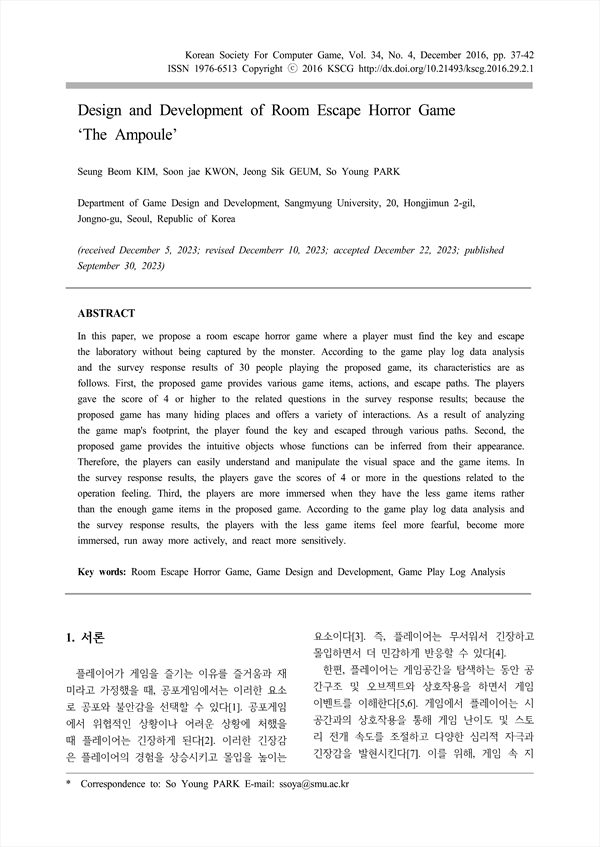 Korean Society For Computer Game, Vol. 34, No. 4, December 2016, pp. 37-42
ISSN 1976-6513 Copyright ⓒ 2016 KSCG http://dx.doi.org/10.21493/kscg.2016.29.2.1

Design and Development of Room Escape Horror Game 'The Ampoule'

Seung Beom KIM, Soon jae KWON, Jeong Sik GEUM, So Young PARK

Department of Game Design and Development, Sangmyung University, 20, Hongjimun 2-gil, Jongno-gu, Seoul, Republic of Korea

(received December 5, 2023; revised Decemberr 10, 2023; accepted December 22, 2023; published September 30, 2023)

ABSTRACT

In this paper, we propose a room escape horror game where a player must find the key and escape the laboratory without being captured by the monster. According to the game play log data analysis and the survey response results of 30 people playing the proposed game, its characteristics are as follows. First, the proposed game provides various game items, actions, and escape paths. The players gave the score of 4 or higher to the related questions in the survey response results; because the proposed game has many hiding places and offers a variety of interactions. As a result of analyzing the game map's footprint, the player found the key and escaped through various paths. Second, the proposed game provides the intuitive objects whose functions can be inferred from their appearance. Therefore, the players can easily understand and manipulate the visual space and the game items. In the survey response results, the players gave the scores of 4 or more in the questions related to the operation feeling. Third, the players are more immersed when they have the less game items rather than the enough game items in the proposed game. According to the game play log data analysis and the survey response results, the players with the less game items feel more fearful, become more immersed, run away more actively, and react more sensitively.

Key words: Room Escape Horror Game, Game Design and Development, Game Play Log Analysis

1. 서론

플레이어가 게임을 즐기는 이유를 즐거움과 재미라고 가정했을 때, 공포게임에서는 이러한 요소로 공포와 불안감을 선택할 수 있다[1]. 공포게임에서 위협적인 상황이나 어려운 상황에 처했을 때 플레이어는 긴장하게 된다[2]. 이러한 긴장감은 플레이어의 경험을 상승시키고 몰입을 높이는 요소이다[3]. 즉, 플레이어는 무서워서 긴장하고 몰입하면서 더 민감하게 반응할 수 있다[4].

한편, 플레이어는 게임공간을 탐색하는 동안 공간구조 및 오브젝트와 상호작용을 하면서 게임 이벤트를 이해한다[5,6]. 게임에서 플레이어는 시공간과의 상호작용을 통해 게임 난이도 및 스토리 전개 속도를 조절하고 다양한 심리적 자극과 긴장감을 발현시킨다[7]. 이를 위해, 게임 속 지

* Correspondence to: So Young PARK E-mail: ssoya@smu.ac.kr